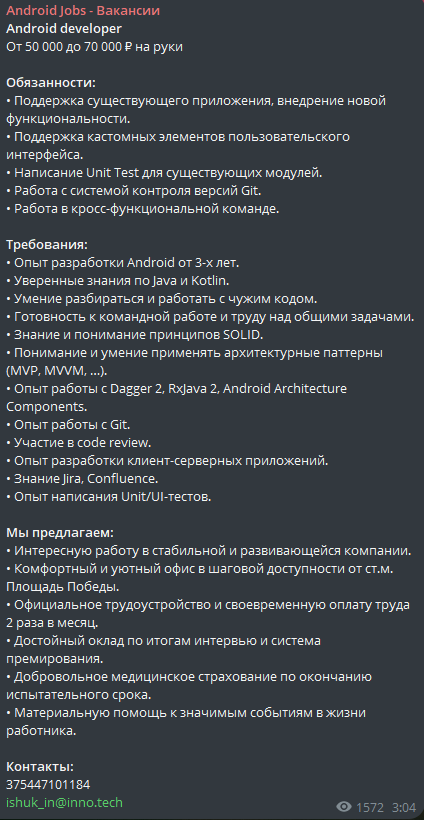 Android Jobs - Вакансии
Android developer
От 50 000 до 70 000 ₽ на руки

Обязанности:
• Поддержка существующего приложения, внедрение новой функциональности.
• Поддержка кастомных элементов пользовательского интерфейса.
• Написание Unit Test для существующих модулей.
• Работа с системой контроля версий Git.
• Работа в кросс-функциональной команде.

Требования:
• Опыт разработки Android от 3-х лет.
• Уверенные знания по Java и Kotlin.
• Умение разбираться и работать с чужим кодом.
• Готовность к командной работе и труду над общими задачами.
• Знание и понимание принципов SOLID.
• Понимание и умение применять архитектурные паттерны (MVP, MVVM, ...).
• Опыт работы с Dagger 2, RxJava 2, Android Architecture Components.
• Опыт работы с Git.
• Участие в code review.
• Опыт разработки клиент-серверных приложений.
• Знание Jira, Confluence.
• Опыт написания Unit/UI-тестов.

Мы предлагаем:
• Интересную работу в стабильной и развивающейся компании.
• Комфортный и уютный офис в шаговой доступности от ст.м. Площадь Победы.
• Официальное трудоустройство и своевременную оплату труда 2 раза в месяц.
• Достойный оклад по итогам интервью и система премирования.
• Добровольное медицинское страхование по окончанию испытательного срока.
• Материальную помощь к значимым событиям в жизни работника.

Контакты:
375447101184
ishuk_in@inno.tech
1572 3:04